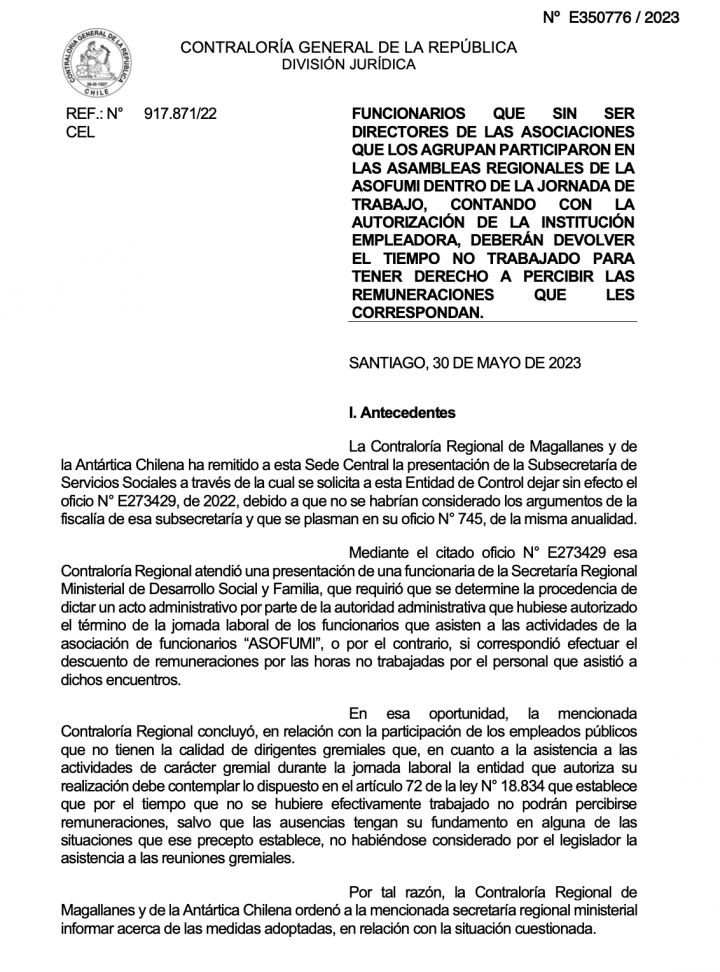 N° E350776 / 2023

CONTRALORÍA GENERAL DE LA REPÚBLICA
DIVISIÓN JURÍDICA

REF.: N° 917.871/22
CEL

FUNCIONARIOS QUE SIN SER DIRECTORES DE LAS ASOCIACIONES QUE LOS AGRUPAN PARTICIPARON EN LAS ASAMBLEAS REGIONALES DE LA ASOFUMI DENTRO DE LA JORNADA DE TRABAJO, CONTANDO CON LA AUTORIZACIÓN DE LA INSTITUCIÓN EMPLEADORA, DEBERÁN DEVOLVER EL TIEMPO NO TRABAJADO PARA TENER DERECHO A PERCIBIR LAS REMUNERACIONES QUE LES CORRESPONDAN.

SANTIAGO, 30 DE MAYO DE 2023

I. Antecedentes

La Contraloría Regional de Magallanes y de la Antártica Chilena ha remitido a esta Sede Central la presentación de la Subsecretaría de Servicios Sociales a través de la cual se solicita a esta Entidad de Control dejar sin efecto el oficio N° E273429, de 2022, debido a que no se habrían considerado los argumentos de la fiscalía de esa subsecretaría y que se plasman en su oficio N° 745, de la misma anualidad.

Mediante el citado oficio N° E273429 esa Contraloría Regional atendió una presentación de una funcionaria de la Secretaría Regional Ministerial de Desarrollo Social y Familia, que requirió que se determine la procedencia de dictar un acto administrativo por parte de la autoridad administrativa que hubiese autorizado el término de la jornada laboral de los funcionarios que asisten a las actividades de la asociación de funcionarios "ASOFUMI", o por el contrario, si correspondió efectuar el descuento de remuneraciones por las horas no trabajadas por el personal que asistió a dichos encuentros.

En esa oportunidad, la mencionada Contraloría Regional concluyó, en relación con la participación de los empleados públicos que no tienen la calidad de dirigentes gremiales que, en cuanto a la asistencia a las actividades de carácter gremial durante la jornada laboral la entidad que autoriza su realización debe contemplar lo dispuesto en el artículo 72 de la ley N° 18.834 que establece que por el tiempo que no se hubiere efectivamente trabajado no podrán percibirse remuneraciones, salvo que las ausencias tengan su fundamento en alguna de las situaciones que ese precepto establece, no habiéndose considerado por el legislador la asistencia a las reuniones gremiales.

Por tal razón, la Contraloría Regional de Magallanes y de la Antártica Chilena ordenó a la mencionada secretaría regional ministerial informar acerca de las medidas adoptadas, en relación con la situación cuestionada.